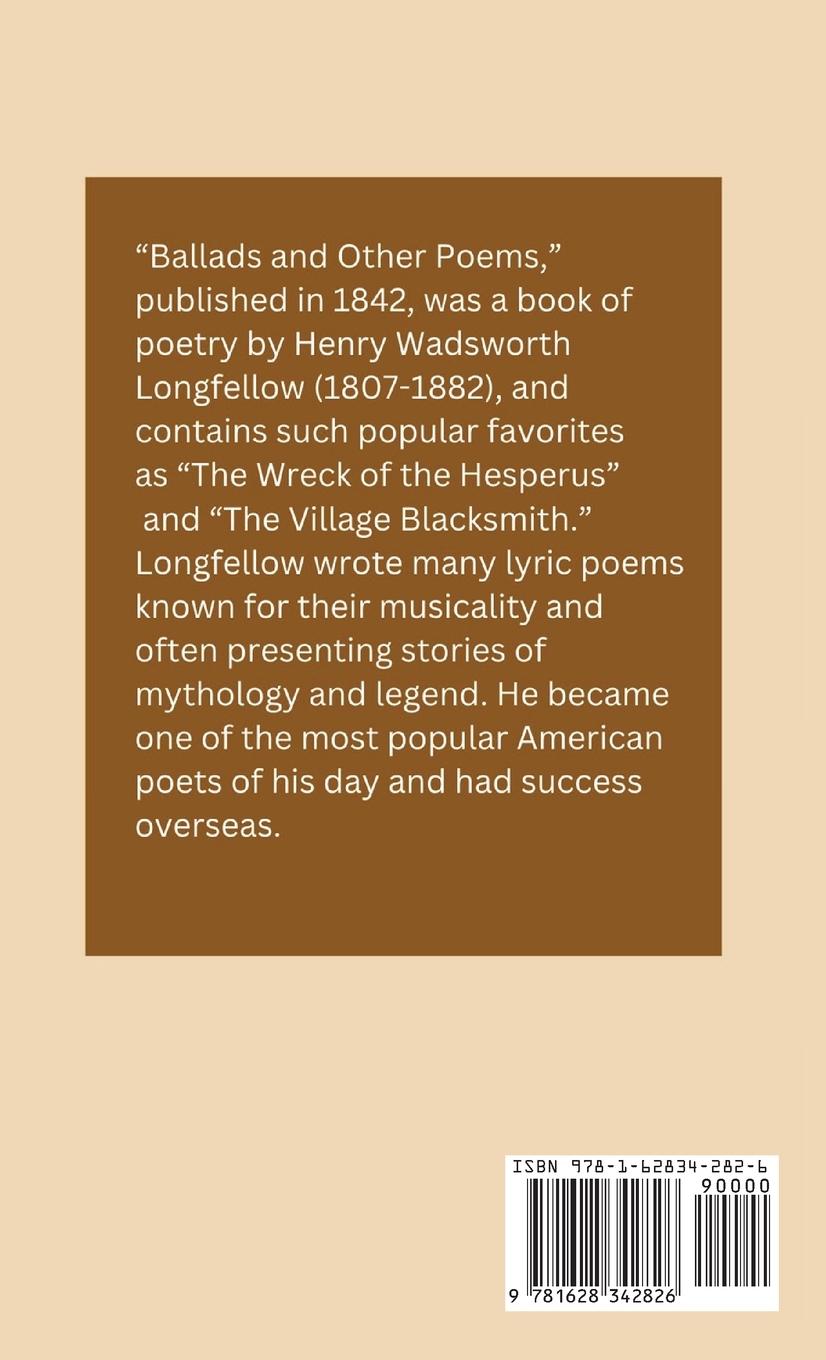 “Ballads and Other Poems,” published in 1842, was a book of poetry by Henry Wadsworth Longfellow (1807-1882), and contains such popular favorites as “The Wreck of the Hesperus” and “The Village Blacksmith.” Longfellow wrote many lyric poems known for their musicality and often presenting stories of mythology and legend. He became one of the most popular American poets of his day and had success overseas.

ISBN 978-1-62834-282-6

90000

9 781628 342826